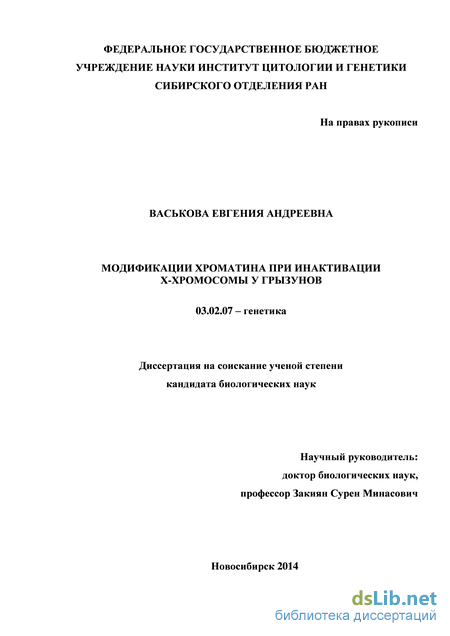 ФЕДЕРАЛЬНОЕ ГОСУДАРСТВЕННОЕ БЮДЖЕТНОЕ УЧРЕЖДЕНИЕ НАУКИ ИНСТИТУТ ЦИТОЛОГИИ И ГЕНЕТИКИ СИБИРСКОГО ОТДЕЛЕНИЯ РАН

На правах рукописи

ВАСЬКОВА ЕВГЕНИЯ АНДРЕЕВНА

МОДИФИКАЦИИ ХРОМАТИНА ПРИ ИНАКТИВАЦИИ Х-ХРОМОСОМЫ У ГРЫЗУНОВ

03.02.07 – генетика

Диссертация на соискание ученой степени кандидата биологических наук

Научный руководитель:
доктор биологических наук,
профессор Закиян Сурен Минасович

Новосибирск 2014

dsLib.net
библиотека диссертаций